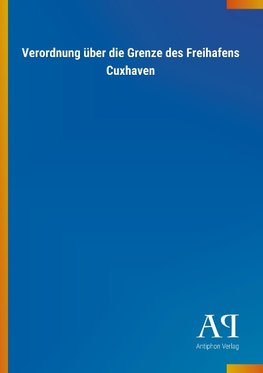 Verordnung über die Grenze des Freihafens Cuxhaven

AP

Antiphon Verlag